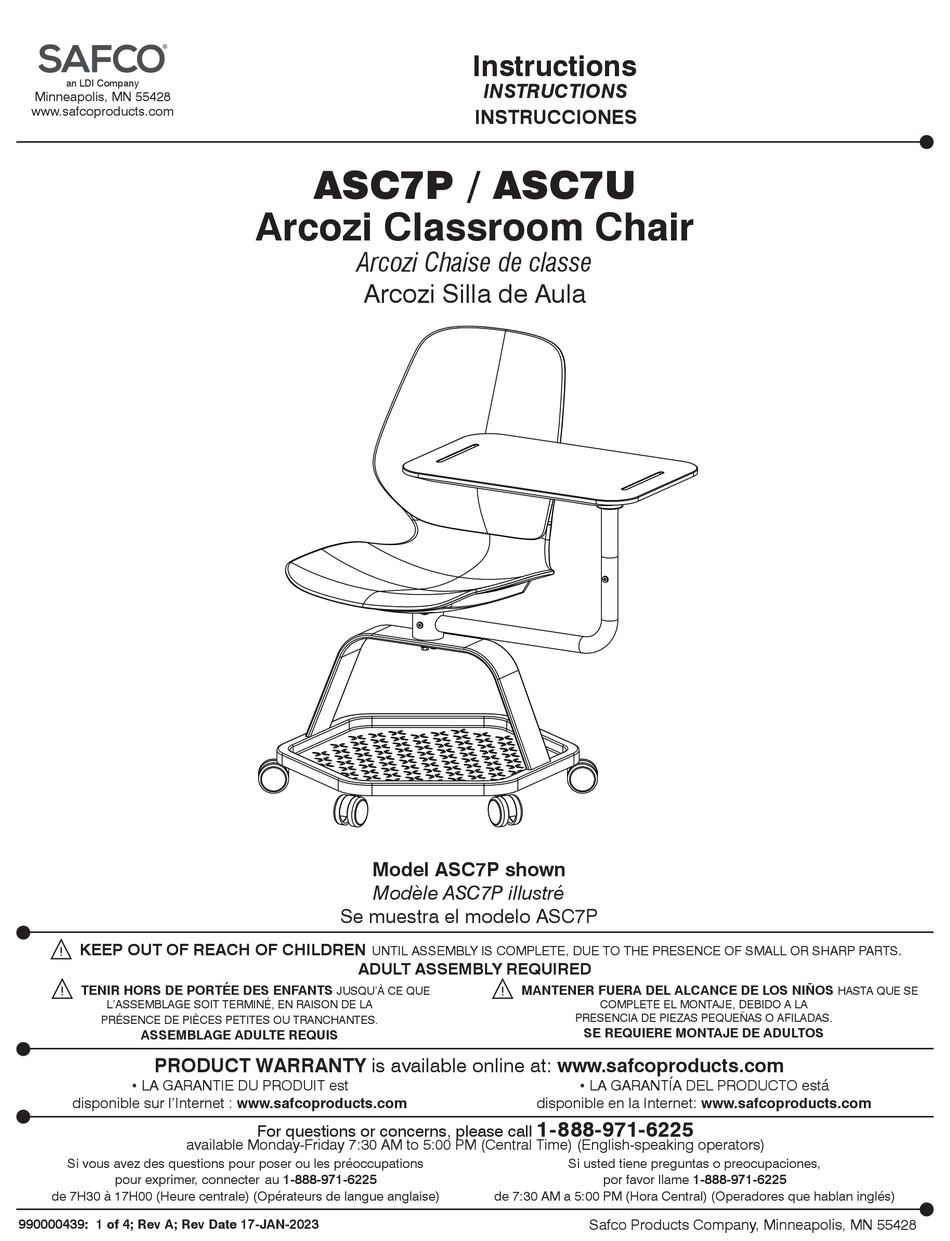 SAFCO
an LDI Company
Minneapolis, MN 55428
www.safcoproducts.com

Instructions
INSTRUCTIONS
INSTRUCCIONES

ASC7P / ASC7U
Arcozi Classroom Chair
Arcozi Chaise de classe
Arcozi Silla de Aula

Model ASC7P shown
Modèle ASC7P illustré
Se muestra el modelo ASC7P

KEEP OUT OF REACH OF CHILDREN UNTIL ASSEMBLY IS COMPLETE, DUE TO THE PRESENCE OF SMALL OR SHARP PARTS.
ADULT ASSEMBLY REQUIRED

TENIR HORS DE PORTÉE DES ENFANTS JUSQU'À CE QUE L'ASSEMBLAGE SOIT TERMINÉ, EN RAISON DE LA PRÉSENCE DE PIÈCES PETITES OU TRANCHANTES.
ASSEMBLAGE ADULTE REQUIS

MANTENER FUERA DEL ALCANCE DE LOS NIÑOS HASTA QUE SE COMPLETE EL MONTAJE, DEBIDO A LA PRESENCIA DE PIEZAS PEQUEÑAS O AFILADAS.
SE REQUIERE MONTAJE DE ADULTOS

PRODUCT WARRANTY is available online at: www.safcoproducts.com
• LA GARANTIE DU PRODUIT est disponible sur l'Internet : www.safcoproducts.com
• LA GARANTÍA DEL PRODUCTO está disponible en la Internet: www.safcoproducts.com

For questions or concerns, please call 1-888-971-6225
available Monday-Friday 7:30 AM to 5:00 PM (Central Time) (English-speaking operators)
Si vous avez des questions pour poser ou les préoccupations pour exprimer, connecter au 1-888-971-6225 de 7H30 à 17H00 (Heure centrale) (Opérateurs de langue anglaise)
Si usted tiene preguntas o preocupaciones, por favor llame 1-888-971-6225 de 7:30 AM a 5:00 PM (Hora Central) (Operadores que hablan inglés)

990000439: 1 of 4; Rev A; Rev Date 17-JAN-2023
Safco Products Company, Minneapolis, MN 55428